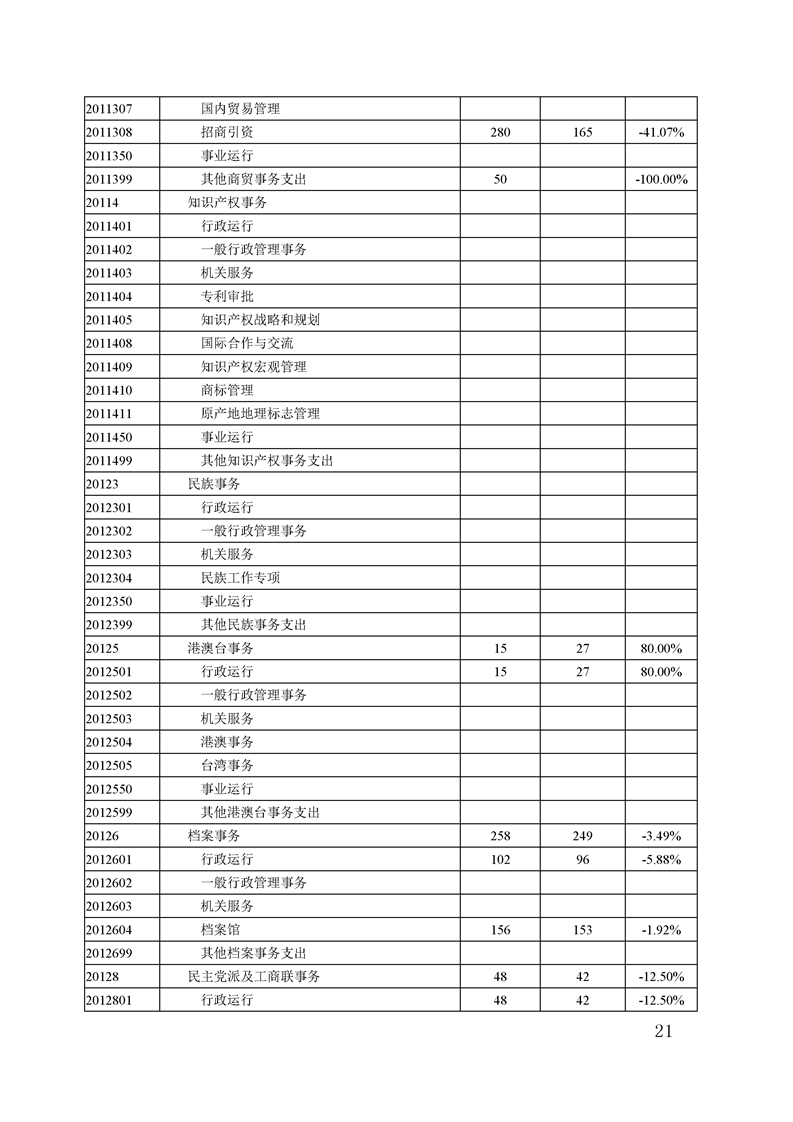 | | | | | |
|---|---|---|---|---|
| 2011307 | 国内贸易管理 | | | |
| 2011308 | 招商引资 | 280 | 165 | -41.07% |
| 2011350 | 事业运行 | | | |
| 2011399 | 其他商贸事务支出 | 50 | | -100.00% |
| 20114 | 知识产权事务 | | | |
| 2011401 | 行政运行 | | | |
| 2011402 | 一般行政管理事务 | | | |
| 2011403 | 机关服务 | | | |
| 2011404 | 专利审批 | | | |
| 2011405 | 知识产权战略和规划 | | | |
| 2011408 | 国际合作与交流 | | | |
| 2011409 | 知识产权宏观管理 | | | |
| 2011410 | 商标管理 | | | |
| 2011411 | 原产地地理标志管理 | | | |
| 2011450 | 事业运行 | | | |
| 2011499 | 其他知识产权事务支出 | | | |
| 20123 | 民族事务 | | | |
| 2012301 | 行政运行 | | | |
| 2012302 | 一般行政管理事务 | | | |
| 2012303 | 机关服务 | | | |
| 2012304 | 民族工作专项 | | | |
| 2012350 | 事业运行 | | | |
| 2012399 | 其他民族事务支出 | | | |
| 20125 | 港澳台事务 | 15 | 27 | 80.00% |
| 2012501 | 行政运行 | 15 | 27 | 80.00% |
| 2012502 | 一般行政管理事务 | | | |
| 2012503 | 机关服务 | | | |
| 2012504 | 港澳事务 | | | |
| 2012505 | 台湾事务 | | | |
| 2012550 | 事业运行 | | | |
| 2012599 | 其他港澳台事务支出 | | | |
| 20126 | 档案事务 | 258 | 249 | -3.49% |
| 2012601 | 行政运行 | 102 | 96 | -5.88% |
| 2012602 | 一般行政管理事务 | | | |
| 2012603 | 机关服务 | | | |
| 2012604 | 档案馆 | 156 | 153 | -1.92% |
| 2012699 | 其他档案事务支出 | | | |
| 20128 | 民主党派及工商联事务 | 48 | 42 | -12.50% |
| 2012801 | 行政运行 | 48 | 42 | -12.50% |

21